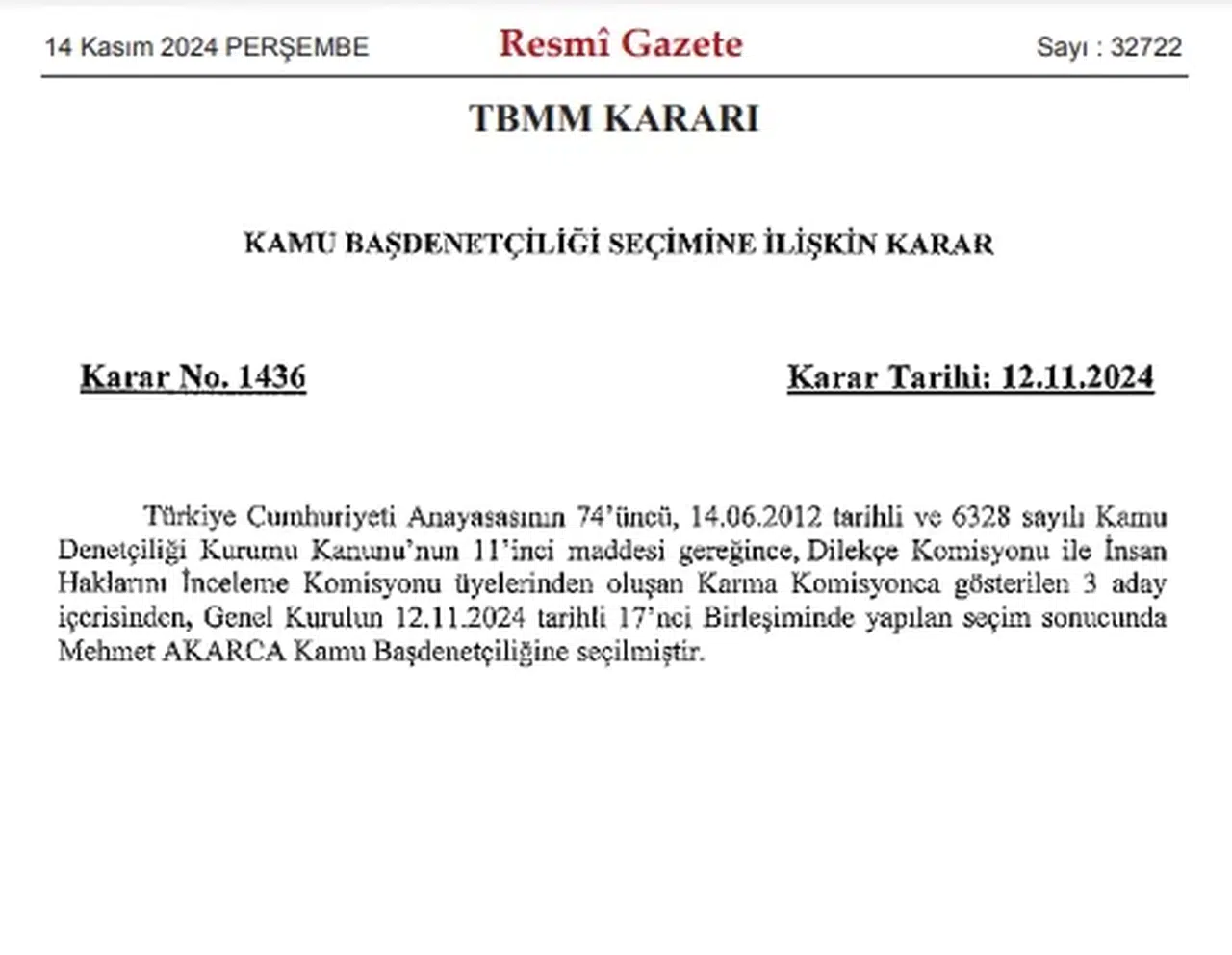 14 Kasım 2024 PERŞEMBE

Resmî Gazete

Sayı : 32722

TBMM KARARI

KAMU BAŞDENETÇİLİĞİ SEÇİMİNE İLİŞKİN KARAR

Karar No. 1436

Karar Tarihi: 12.11.2024

Türkiye Cumhuriyeti Anayasasının 74'üncü, 14.06.2012 tarihli ve 6328 sayılı Kamu Denetçiliği Kurumu Kanunu'nun 11'inci maddesi gereğince, Dilekçe Komisyonu ile İnsan Haklarını İnceleme Komisyonu üyelerinden oluşan Karma Komisyonca gösterilen 3 aday içerisinden, Genel Kurulun 12.11.2024 tarihli 17'nci Birleşiminde yapılan seçim sonucunda Mehmet AKARCA Kamu Başdenetçiliğine seçilmiştir.